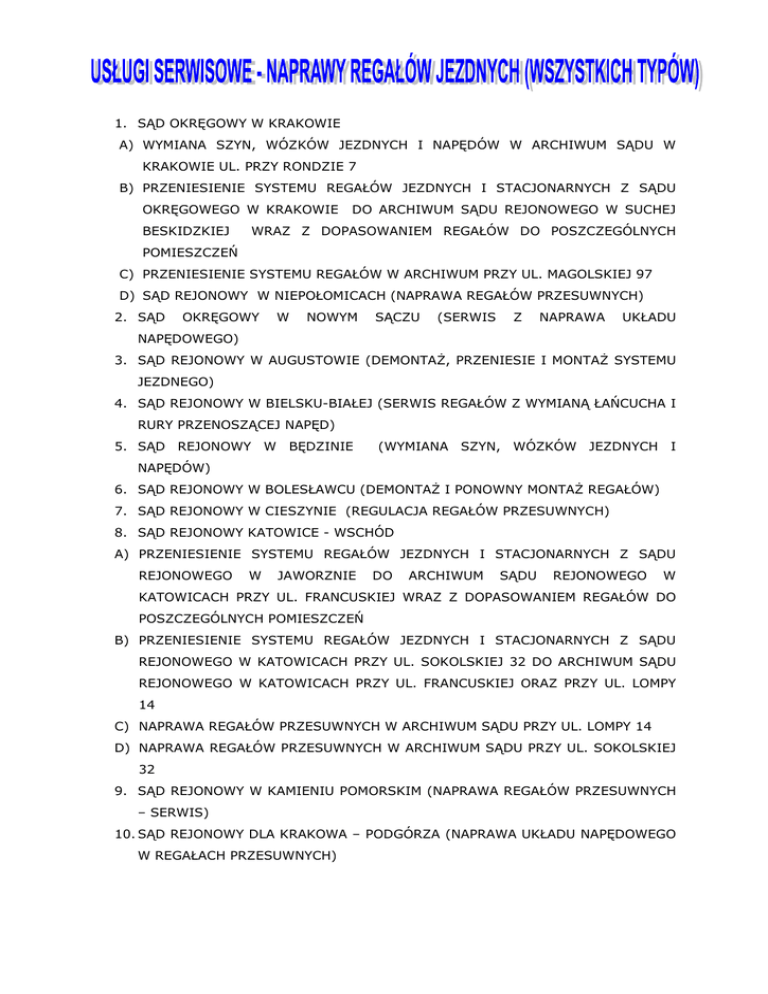 USŁUGI SERWISOWE - NAPRAWY REGAŁÓW JEZDNYCH (WSZYSTKICH TYPÓW)

1. SĄD OKRĘGOWY W KRAKOWIE
A) WYMIANA SZYN, WÓZKÓW JEZDNYCH I NAPĘDÓW W ARCHIWUM SĄDU W KRAKOWIE UL. PRZY RONDZIE 7
B) PRZENIESIENIE SYSTEMU REGAŁÓW JEZDNYCH I STACJONARNYCH Z SĄDU OKRĘGOWEGO W KRAKOWIE DO ARCHIWUM SĄDU REJONOWEGO W SUCHEJ BESKIDZKIEJ WRAZ Z DOPASOWANIEM REGAŁÓW DO POSZCZEGÓLNYCH POMIESZCZEŃ
C) PRZENIESIENIE SYSTEMU REGAŁÓW W ARCHIWUM PRZY UL. MAGOLSKIEJ 97
D) SĄD REJONOWY W NIEPOŁOMICACH (NAPRAWA REGAŁÓW PRZESUWNYCH)
2. SĄD OKRĘGOWY W NOWYM SĄCZU (SERWIS Z NAPRAWA UKŁADU NAPĘDOWEGO)
3. SĄD REJONOWY W AUGUSTOWIE (DEMONTAŻ, PRZENIESIE I MONTAŻ SYSTEMU JEZDNEGO)
4. SĄD REJONOWY W BIELSKU-BIAŁEJ (SERWIS REGAŁÓW Z WYMIANĄ ŁAŃCUCHA I RURY PRZENOSZĄCEJ NAPĘD)
5. SĄD REJONOWY W BĘDZINIE (WYMIANA SZYN, WÓZKÓW JEZDNYCH I NAPĘDÓW)
6. SĄD REJONOWY W BOLESŁAWCU (DEMONTAŻ I PONOWNY MONTAŻ REGAŁÓW)
7. SĄD REJONOWY W CIESZYNIE (REGULACJA REGAŁÓW PRZESUWNYCH)
8. SĄD REJONOWY KATOWICE - WSCHÓD
A) PRZENIESIENIE SYSTEMU REGAŁÓW JEZDNYCH I STACJONARNYCH Z SĄDU REJONOWEGO W JAWORZNIE DO ARCHIWUM SĄDU REJONOWEGO W KATOWICACH PRZY UL. FRANCUSKIEJ WRAZ Z DOPASOWANIEM REGAŁÓW DO POSZCZEGÓLNYCH POMIESZCZEŃ
B) PRZENIESIENIE SYSTEMU REGAŁÓW JEZDNYCH I STACJONARNYCH Z SĄDU REJONOWEGO W KATOWICACH PRZY UL. SOKOLSKIEJ 32 DO ARCHIWUM SĄDU REJONOWEGO W KATOWICACH PRZY UL. FRANCUSKIEJ ORAZ PRZY UL. LOMPY 14
C) NAPRAWA REGAŁÓW PRZESUWNYCH W ARCHIWUM SĄDU PRZY UL. LOMPY 14
D) NAPRAWA REGAŁÓW PRZESUWNYCH W ARCHIWUM SĄDU PRZY UL. SOKOLSKIEJ 32
9. SĄD REJONOWY W KAMIENIU POMORSKIM (NAPRAWA REGAŁÓW PRZESUWNYCH – SERWIS)
10. SĄD REJONOWY DLA KRAKOWA – PODGÓRZA (NAPRAWA UKŁADU NAPĘDOWEGO W REGAŁACH PRZESUWNYCH)